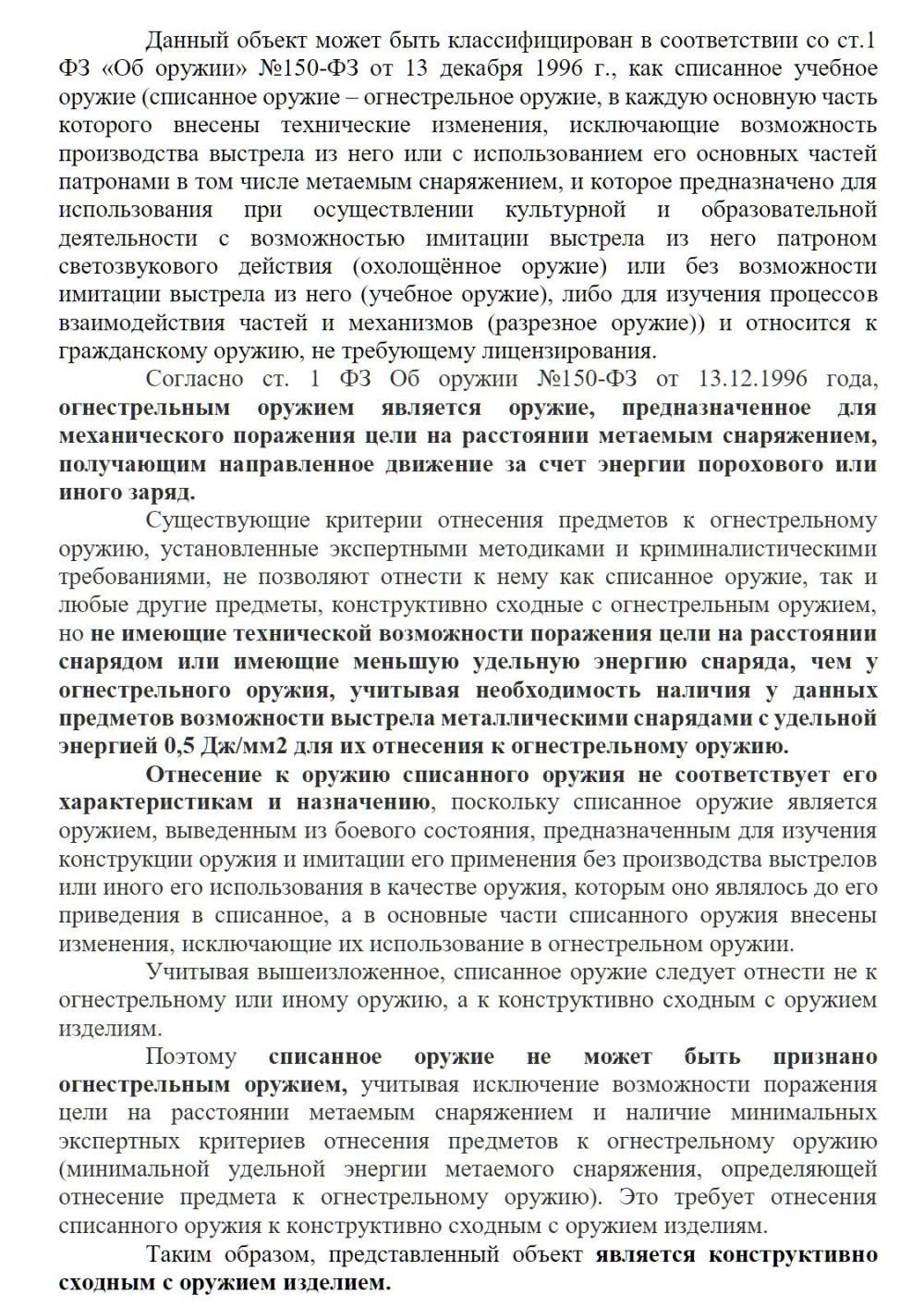 Данный объект может быть классифицирован в соответствии со ст.1 ФЗ «Об оружии» №150-ФЗ от 13 декабря 1996 г., как списанное учебное оружие (списанное оружие – огнестрельное оружие, в каждую основную часть которого внесены технические изменения, исключающие возможность производства выстрела из него или с использованием его основных частей патронами в том числе метаемым снаряжением, и которое предназначено для использования при осуществлении культурной и образовательной деятельности с возможностью имитации выстрела из него патроном светозвукового действия (охолощённое оружие) или без возможности имитации выстрела из него (учебное оружие), либо для изучения процессов взаимодействия частей и механизмов (разрезное оружие)) и относится к гражданскому оружию, не требующему лицензирования.

Согласно ст. 1 ФЗ Об оружии №150-ФЗ от 13.12.1996 года, огнестрельным оружием является оружие, предназначенное для механического поражения цели на расстоянии метаемым снаряжением, получающим направленное движение за счет энергии порохового или иного заряд.

Существующие критерии отнесения предметов к огнестрельному оружию, установленные экспертными методиками и криминалистическими требованиями, не позволяют отнести к нему как списанное оружие, так и любые другие предметы, конструктивно сходные с огнестрельным оружием, но не имеющие технической возможности поражения цели на расстоянии снарядом или имеющие меньшую удельную энергию снаряда, чем у огнестрельного оружия, учитывая необходимость наличия у данных предметов возможности выстрела металлическими снарядами с удельной энергией 0,5 Дж/мм2 для их отнесения к огнестрельному оружию.

Отнесение к оружию списанного оружия не соответствует его характеристикам и назначению, поскольку списанное оружие является оружием, выведенным из боевого состояния, предназначенным для изучения конструкции оружия и имитации его применения без производства выстрелов или иного его использования в качестве оружия, которым оно являлось до его приведения в списанное, а в основные части списанного оружия внесены изменения, исключающие их использование в огнестрельном оружии.

Учитывая вышеизложенное, списанное оружие следует отнести не к огнестрельному или иному оружию, а к конструктивно сходным с оружием изделиям.

Поэтому списанное оружие не может быть признано огнестрельным оружием, учитывая исключение возможности поражения цели на расстоянии метаемым снаряжением и наличие минимальных экспертных критериев отнесения предметов к огнестрельному оружию (минимальной удельной энергии метаемого снаряжения, определяющей отнесение предмета к огнестрельному оружию). Это требует отнесения списанного оружия к конструктивно сходным с оружием изделиям.

Таким образом, представленный объект является конструктивно сходным с оружием изделием.